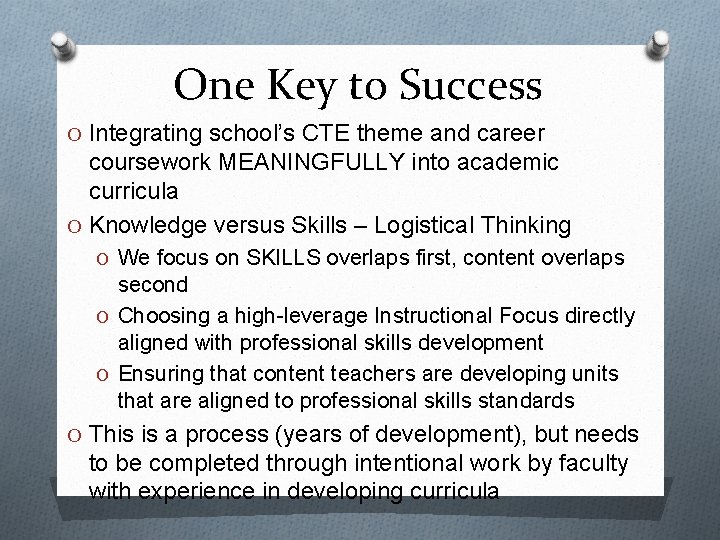 One Key to Success

O Integrating school's CTE theme and career coursework MEANINGFULLY into academic curricula

O Knowledge versus Skills – Logistical Thinking

O We focus on SKILLS overlaps first, content overlaps second

O Choosing a high-leverage Instructional Focus directly aligned with professional skills development

O Ensuring that content teachers are developing units that are aligned to professional skills standards

O This is a process (years of development), but needs to be completed through intentional work by faculty with experience in developing curricula